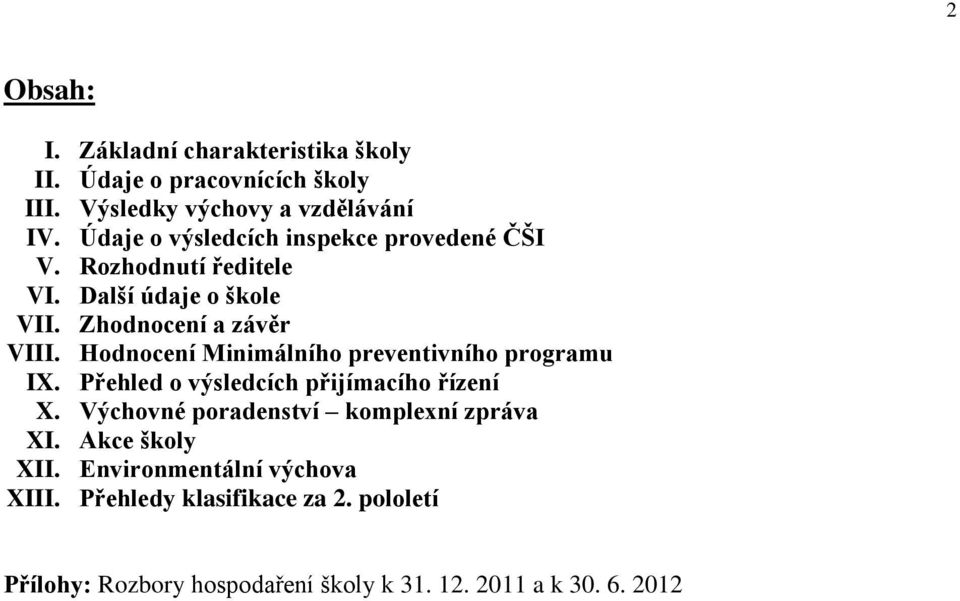 2

Obsah:

I. Základní charakteristika školy
II. Údaje o pracovnících školy
III. Výsledky výchovy a vzdělávání
IV. Údaje o výsledcích inspekce provedené ČŠI
V. Rozhodnutí ředitele
VI. Další údaje o škole
VII. Zhodnocení a závěr
VIII. Hodnocení Minimálního preventivního programu
IX. Přehled o výsledcích přijímacího řízení
X. Výchovné poradenství – komplexní zpráva
XI. Akce školy
XII. Environmentální výchova
XIII. Přehledy klasifikace za 2. pololetí

Přílohy: Rozbory hospodaření školy k 31. 12. 2011 a k 30. 6. 2012